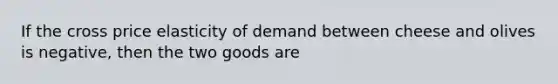 If the cross price elasticity of demand between cheese and olives is negative, then the two goods are